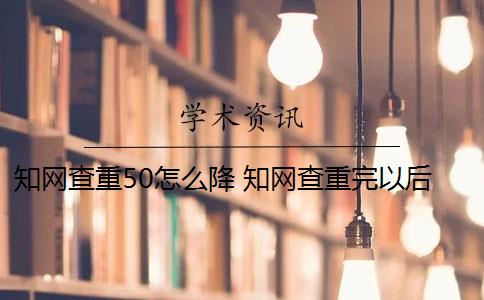 学术资讯

知网查重50怎么降 知网查重完以后